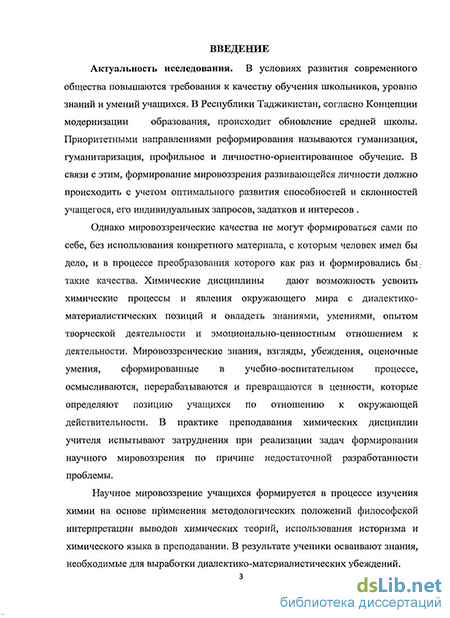 ВВЕДЕНИЕ

Актуальность исследования. В условиях развития современного общества повышаются требования к качеству обучения школьников, уровню знаний и умений учащихся. В Республики Таджикистан, согласно Концепции модернизации образования, происходит обновление средней школы. Приоритетными направлениями реформирования называются гуманизация, гуманитаризация, профильное и личностно-ориентированное обучение. В связи с этим, формирование мировоззрения развивающейся личности должно происходить с учетом оптимального развития способностей и склонностей учащегося, его индивидуальных запросов, задатков и интересов .

Однако мировоззренческие качества не могут формироваться сами по себе, без использования конкретного материала, с которым человек имел бы дело, и в процессе преобразования которого как раз и формировались бы такие качества. Химические дисциплины дают возможность усвоить химические процессы и явления окружающего мира с диалектико-материалистических позиций и овладеть знаниями, умениями, опытом творческой деятельности и эмоционально-ценностным отношением к деятельности. Мировоззренческие знания, взгляды, убеждения, оценочные умения, сформированные в учебно-воспитательном процессе, осмысливаются, перерабатываются и превращаются в ценности, которые определяют позицию учащихся по отношению к окружающей действительности. В практике преподавания химических дисциплин учителя испытывают затруднения при реализации задач формирования научного мировоззрения по причине недостаточной разработанности проблемы.

Научное мировоззрение учащихся формируется в процессе изучения химии на основе применения методологических положений философской интерпретации выводов химических теорий, использования историзма и химического языка в преподавании. В результате ученики осваивают знания, необходимые для выработки диалектико-материалистических убеждений.

3

dsLib.net
библиотека диссертаций